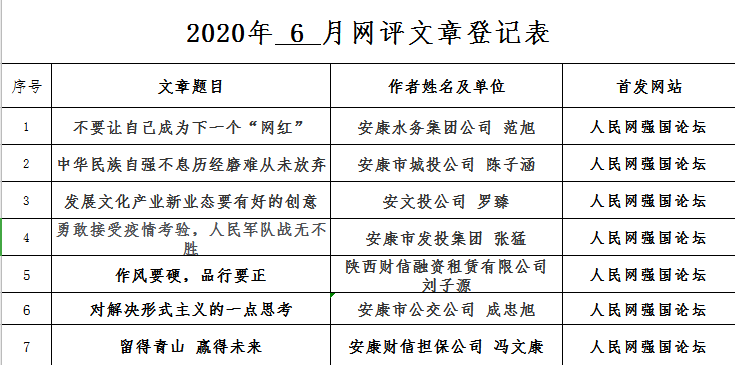 2020年 6 月网评文章登记表

| 序号 | 文章题目 | 作者姓名及单位 | 首发网站 |
|---|---|---|---|
| 1 | 不要让自己成为下一个“网红” | 安康水务集团公司 范旭 | 人民网强国论坛 |
| 2 | 中华民族自强不息历经磨难从未放弃 | 安康市城投公司 陈子涵 | 人民网强国论坛 |
| 3 | 发展文化产业新业态要有好的创意 | 安文投公司 罗臻 | 人民网强国论坛 |
| 4 | 勇敢接受疫情考验，人民军队战无不胜 | 安康市发投集团 张猛 | 人民网强国论坛 |
| 5 | 作风要硬，品行要正 | 陕西财信融资租赁有限公司 刘子源 | 人民网强国论坛 |
| 6 | 对解决形式主义的一点思考 | 安康市公交公司 成忠旭 | 人民网强国论坛 |
| 7 | 留得青山 赢得未来 | 安康财信担保公司 冯文康 | 人民网强国论坛 |